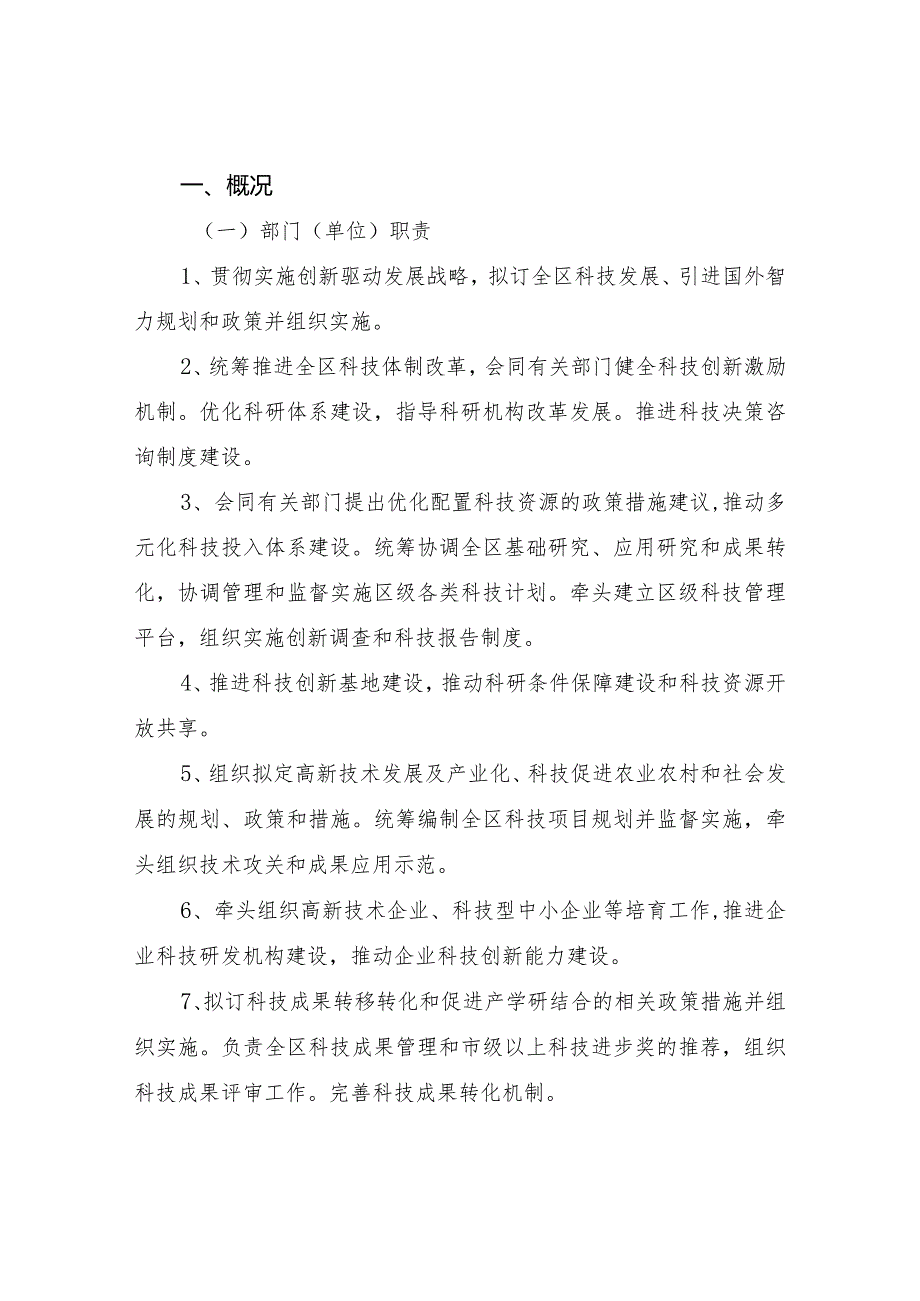 一、概况

（一）部门（单位）职责

1、贯彻实施创新驱动发展战略，拟订全区科技发展、引进国外智力规划和政策并组织实施。

2、统筹推进全区科技体制改革，会同有关部门健全科技创新激励机制。优化科研体系建设，指导科研机构改革发展。推进科技决策咨询制度建设。

3、会同有关部门提出优化配置科技资源的政策措施建议，推动多元化科技投入体系建设。统筹协调全区基础研究、应用研究和成果转化，协调管理和监督实施区级各类科技计划。牵头建立区级科技管理平台，组织实施创新调查和科技报告制度。

4、推进科技创新基地建设，推动科研条件保障建设和科技资源开放共享。

5、组织拟定高新技术发展及产业化、科技促进农业农村和社会发展的规划、政策和措施。统筹编制全区科技项目规划并监督实施，牵头组织技术攻关和成果应用示范。

6、牵头组织高新技术企业、科技型中小企业等培育工作，推进企业科技研发机构建设，推动企业科技创新能力建设。

7、拟订科技成果转移转化和促进产学研结合的相关政策措施并组织实施。负责全区科技成果管理和市级以上科技进步奖的推荐，组织科技成果评审工作。完善科技成果转化机制。